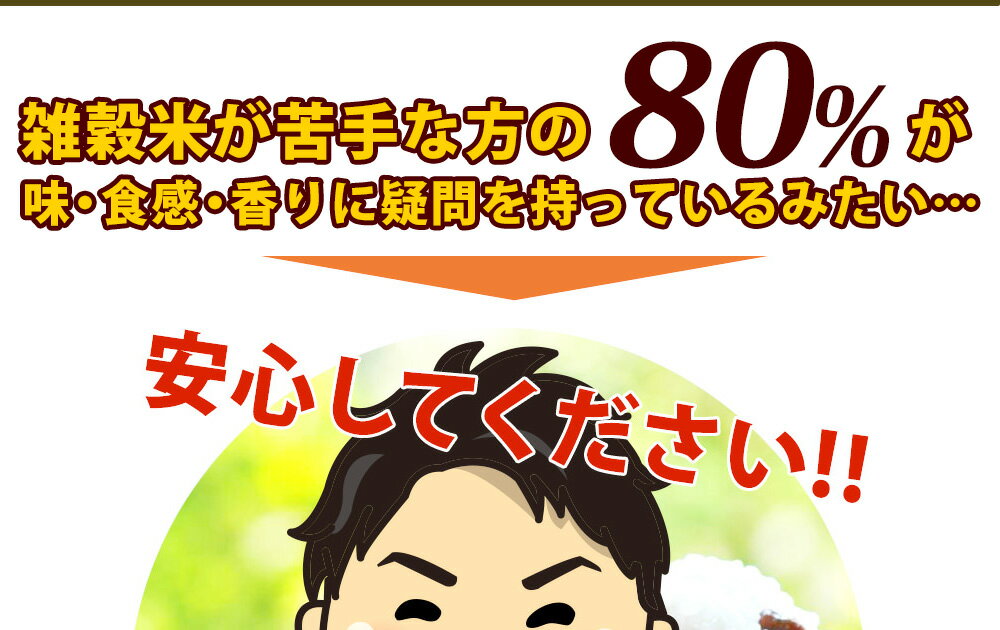 雑穀米が苦手な方の80%が
味・食感・香りに疑問を持っているみたい…

安心してください!!